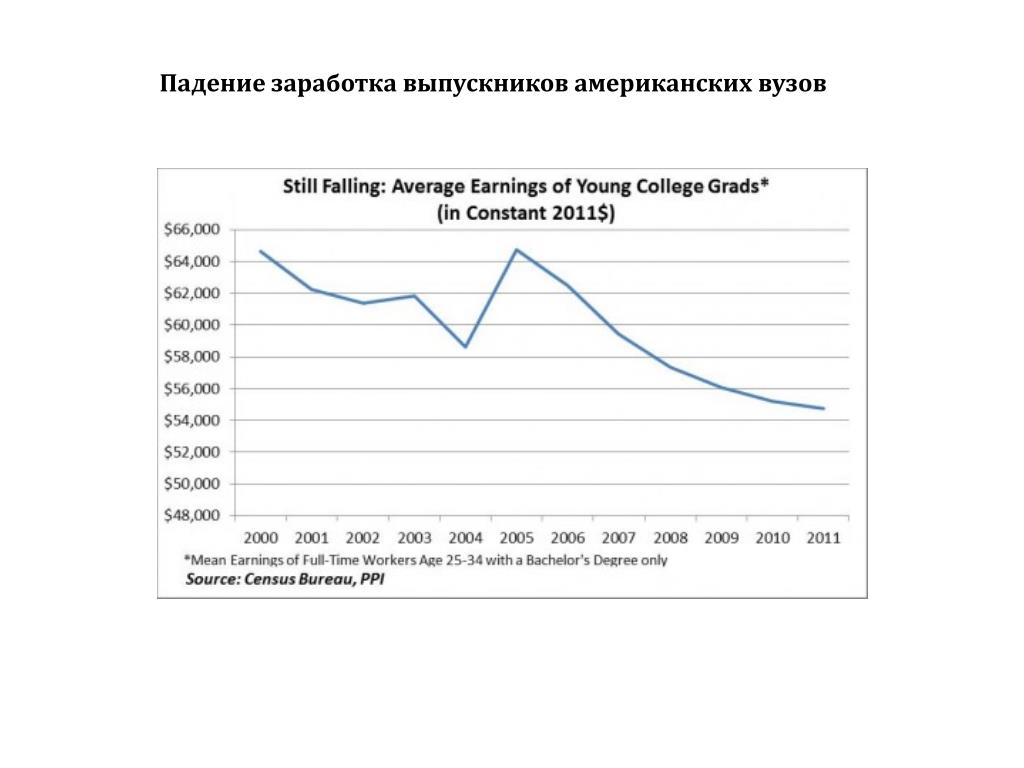 Падение заработка выпускников американских вузов

Still Falling: Average Earnings of Young College Grads*
(in Constant 2011$)

$66,000
$64,000
$62,000
$60,000
$58,000
$56,000
$54,000
$52,000
$50,000
$48,000

2000 2001 2002 2003 2004 2005 2006 2007 2008 2009 2010 2011

*Mean Earnings of Full-Time Workers Age 25-34 with a Bachelor's Degree only
Source: Census Bureau, PPI